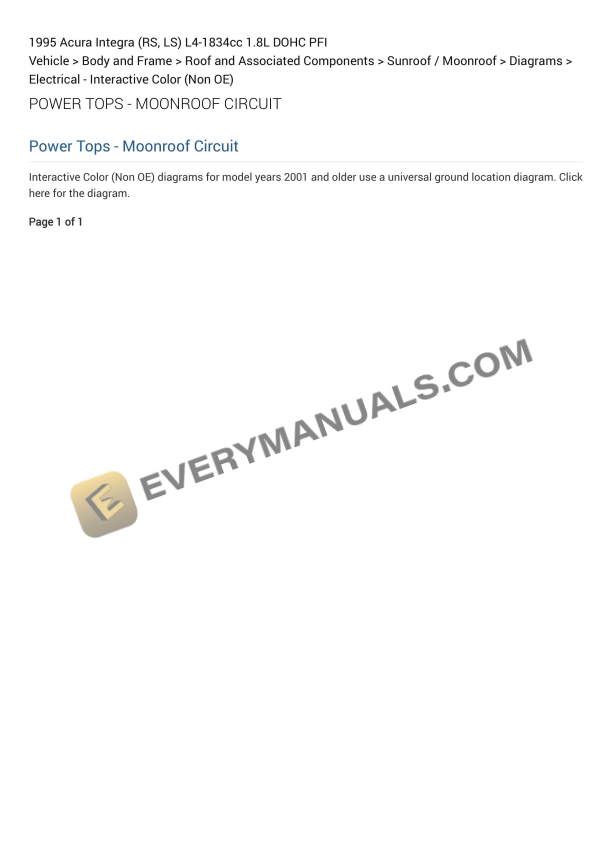 1995 Acura Integra (RS, LS) L4-1834cc 1.8L DOHC PFI
Vehicle > Body and Frame > Roof and Associated Components > Sunroof / Moonroof > Diagrams > Electrical - Interactive Color (Non OE)

POWER TOPS - MOONROOF CIRCUIT

Power Tops - Moonroof Circuit

Interactive Color (Non OE) diagrams for model years 2001 and older use a universal ground location diagram. Click here for the diagram.

Page 1 of 1

EVERYMANUALS.COM